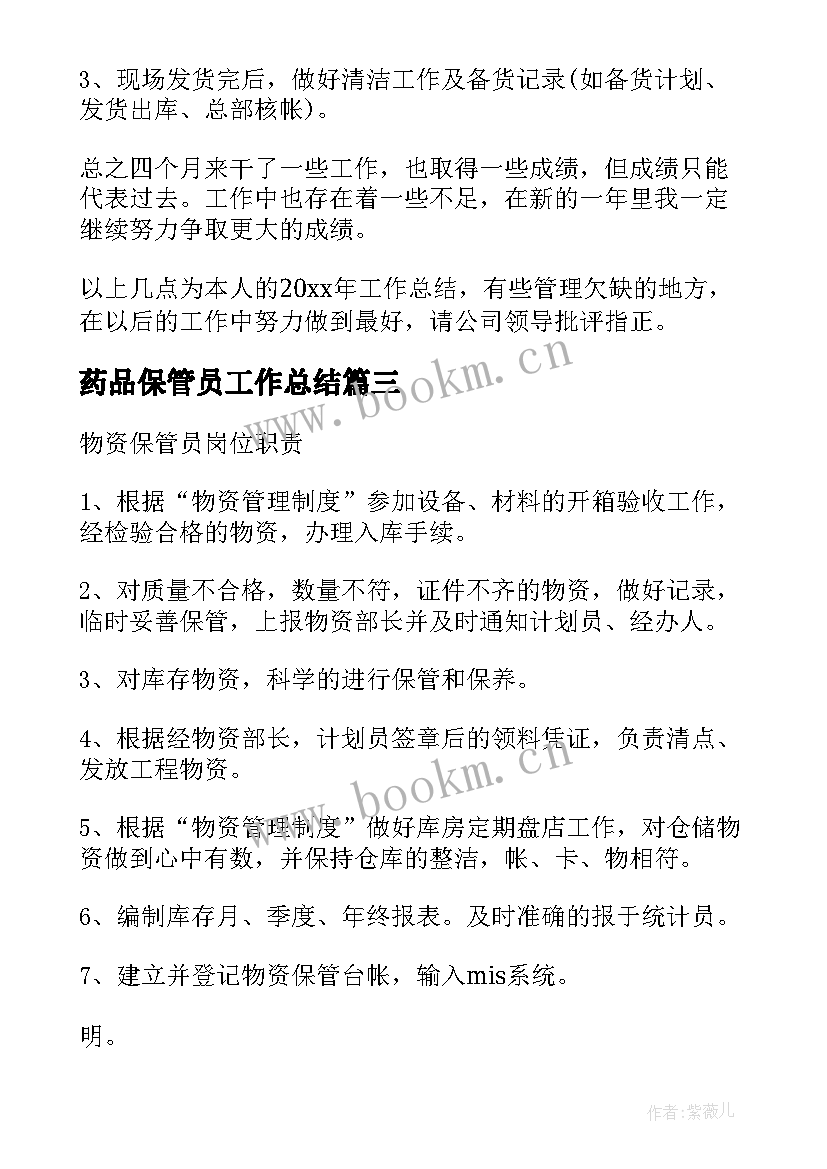 3、现场发货完后，做好清洁工作及备货记录(如备货计划、发货出库、总部核帐)。

总之四个月来干了一些工作，也取得一些成绩，但成绩只能代表过去。工作中也存在着一些不足，在新的一年里我一定继续努力争取更大的成绩。

以上几点为本人的20xx年工作总结，有些管理欠缺的地方，在以后的工作中努力做到最好，请公司领导批评指正。

药品保管员工作总结篇三

www.bookm.cn

物资保管员岗位职责

1、根据“物资管理制度”参加设备、材料的开箱验收工作，经检验合格的物资，办理入库手续。

2、对质量不合格，数量不符，证件不齐的物资，做好记录，临时妥善保管，上报物资部长并及时通知计划员、经办人。

3、对库存物资，科学的进行保管和保养。

4、根据经物资部长，计划员签章后的领料凭证，负责清点、发放工程物资。

www.bookm.cn

5、根据“物资管理制度”做好库房定期盘店工作，对仓储物资做到心中有数，并保持仓库的整洁，帐、卡、物相符。

6、编制库存月、季度、年终报表。及时准确的报于统计员。

7、建立并登记物资保管台帐，输入mis系统。

明。

作者:紫薇儿